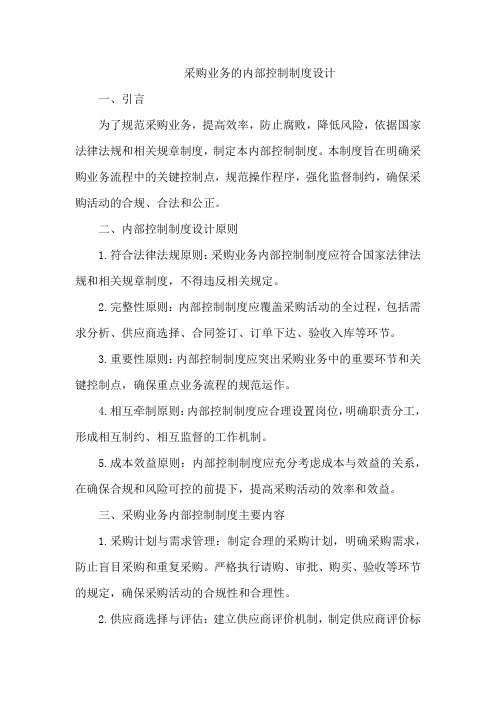 采购业务的内部控制制度设计

一、引言

为了规范采购业务，提高效率，防止腐败，降低风险，依据国家法律法规和相关规章制度，制定本内部控制制度。本制度旨在明确采购业务流程中的关键控制点，规范操作程序，强化监督制约，确保采购活动的合规、合法和公正。

二、内部控制制度设计原则

1.符合法律法规原则：采购业务内部控制制度应符合国家法律法规和相关规章制度，不得违反相关规定。

2.完整性原则：内部控制制度应覆盖采购活动的全过程，包括需求分析、供应商选择、合同签订、订单下达、验收入库等环节。

3.重要性原则：内部控制制度应突出采购业务中的重要环节和关键控制点，确保重点业务流程的规范运作。

4.相互牵制原则：内部控制制度应合理设置岗位，明确职责分工，形成相互制约、相互监督的工作机制。

5.成本效益原则：内部控制制度应充分考虑成本与效益的关系，在确保合规和风险可控的前提下，提高采购活动的效率和效益。

三、采购业务内部控制制度主要内容

1.采购计划与需求管理：制定合理的采购计划，明确采购需求，防止盲目采购和重复采购。严格执行请购、审批、购买、验收等环节的规定，确保采购活动的合规性和合理性。

2.供应商选择与评估：建立供应商评价机制，制定供应商评价标